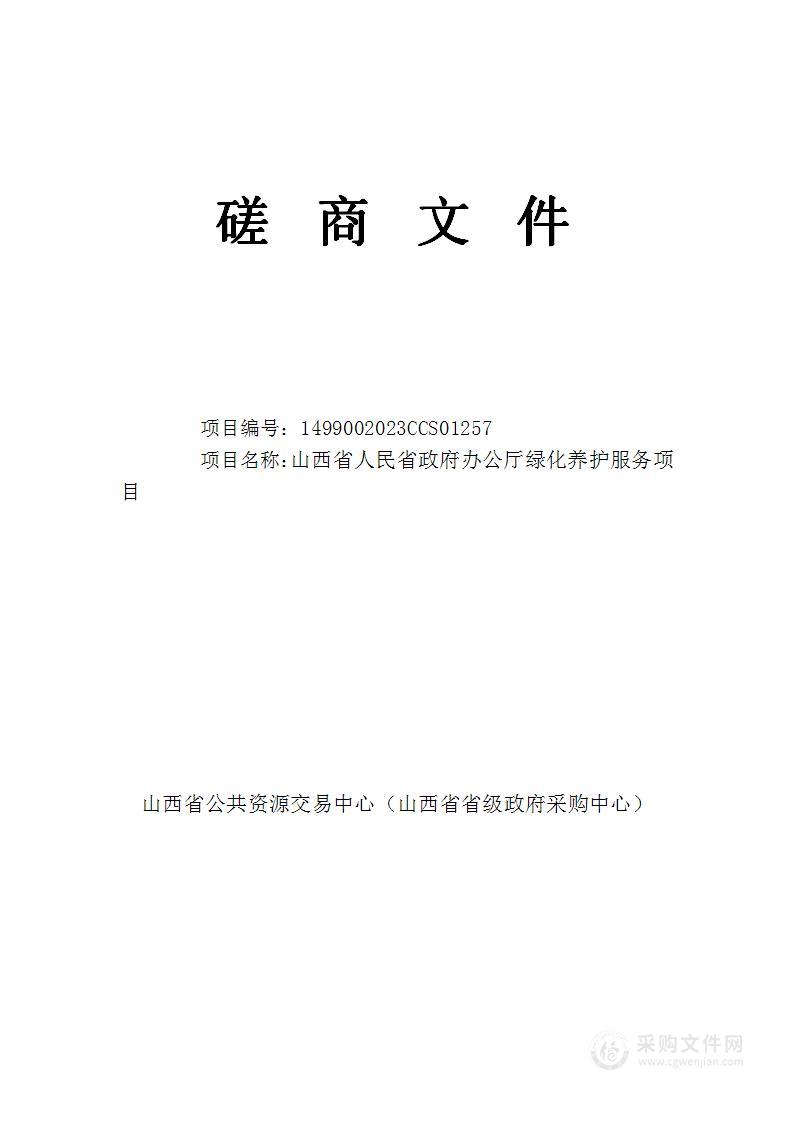 磋 商 文 件

项目编号：1499002023CCS01257

项目名称:山西省人民省政府办公厅绿化养护服务项目

山西省公共资源交易中心（山西省省级政府采购中心）

采购文件网
www.cgwenjian.com